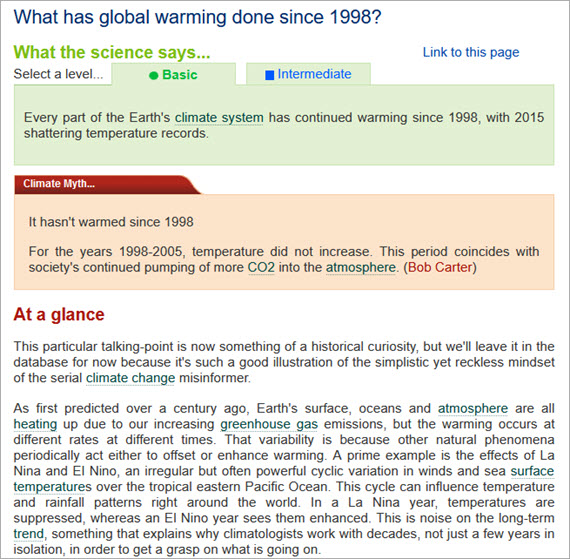 What has global warming done since 1998?

What the science says...

Link to this page

Select a level... Basic Intermediate

Every part of the Earth's climate system has continued warming since 1998, with 2015 shattering temperature records.

Climate Myth...

It hasn't warmed since 1998

For the years 1998-2005, temperature did not increase. This period coincides with society's continued pumping of more CO2 into the atmosphere. (Bob Carter)

At a glance

This particular talking-point is now something of a historical curiosity, but we'll leave it in the database for now because it's such a good illustration of the simplistic yet reckless mindset of the serial climate change misinformer.

As first predicted over a century ago, Earth's surface, oceans and atmosphere are all heating up due to our increasing greenhouse gas emissions, but the warming occurs at different rates at different times. That variability is because other natural phenomena periodically act either to offset or enhance warming. A prime example is the effects of La Nina and El Nino, an irregular but often powerful cyclic variation in winds and sea surface temperatures over the tropical eastern Pacific Ocean. This cycle can influence temperature and rainfall patterns right around the world. In a La Nina year, temperatures are suppressed, whereas an El Nino year sees them enhanced. This is noise on the long-term trend, something that explains why climatologists work with decades, not just a few years in isolation, in order to get a grasp on what is going on.